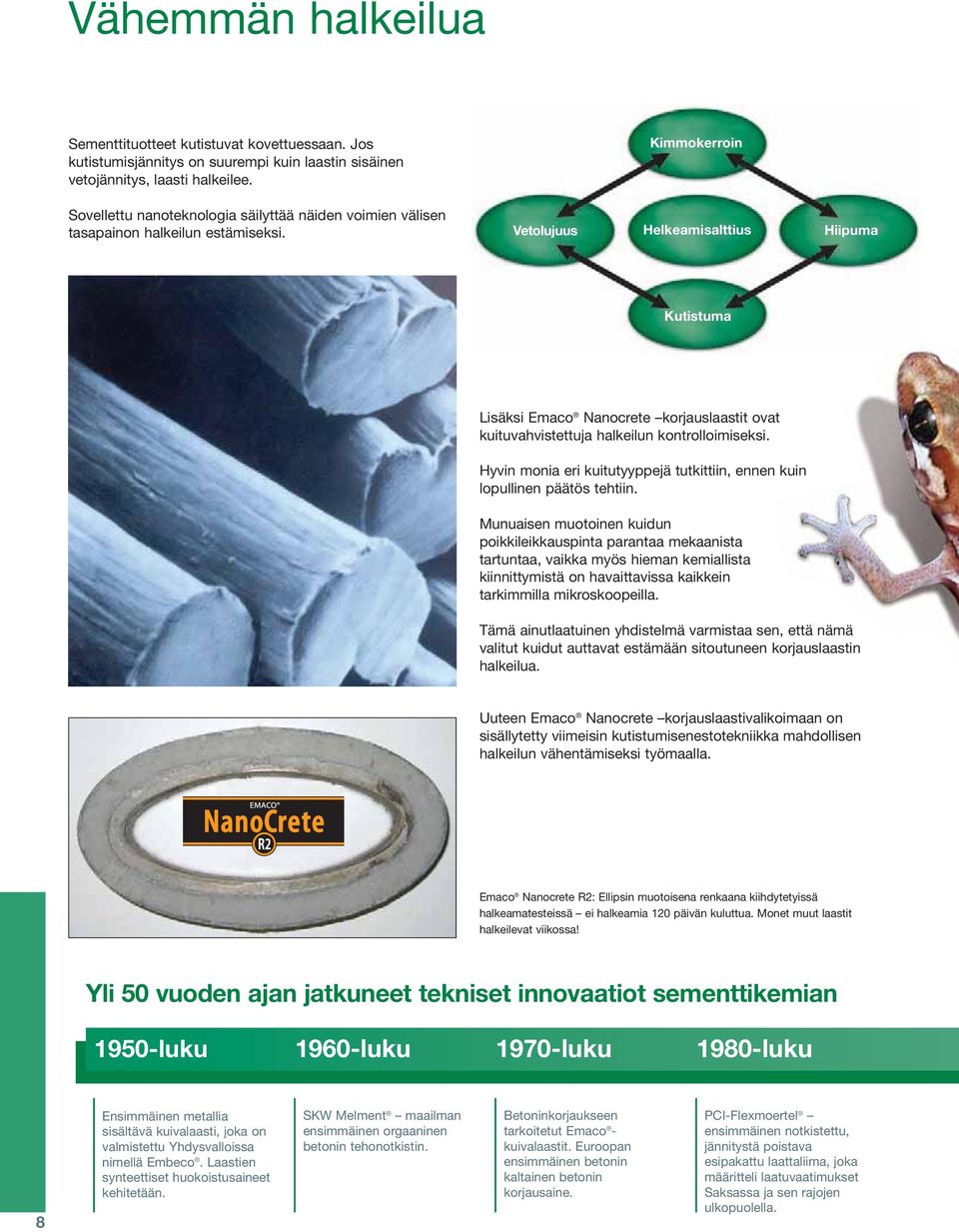 Vähemmän halkeilua

Sementtituotteet kutistuvat kovettuessaan. Jos kutistumisjännitys on suurempi kuin laastin sisäinen vetojännitys, laasti halkeilee.

Sovellettu nanoteknologia säilyttää näiden voimien välisen tasapainon halkeilun estämiseksi.

Kimmokerroin

Vetolujuus

Helkeamisalttius

Hiipuma

Kutistuma

Lisäksi Emaco® Nanocrete –korjauslaastit ovat kuituvahvistettuja halkeilun kontrolloimiseksi.

Hyvin monia eri kuitutyyppejä tutkittiin, ennen kuin lopullinen päätös tehtiin.

Munuaisen muotoinen kuidun poikkileikkauspinta parantaa mekaanista tartuntaa, vaikka myös hieman kemiallista kiinnittymistä on havaittavissa kaikkein tarkimmilla mikroskoopeilla.

Tämä ainutlaatuinen yhdistelmä varmistaa sen, että nämä valitut kuidut auttavat estämään sitoutuneen korjauslaastin halkeilua.

Uuteen Emaco® Nanocrete –korjauslaastivalikoimaan on sisällytetty viimeisin kutistumisenestotekniikka mahdollisen halkeilun vähentämiseksi työmaalla.

EMACO®
NanoCrete
R2

Emaco® Nanocrete R2: Ellipsin muotoisena renkaana kiihdytetyissä halkeamatesteissä – ei halkeamia 120 päivän kuluttua. Monet muut laastit halkeilevat viikossa!

Yli 50 vuoden ajan jatkuneet tekniset innovaatiot sementtikemian

1950-luku
1960-luku
1970-luku
1980-luku

Ensimmäinen metallia sisältävä kuivalaasti, joka on valmistettu Yhdysvalloissa nimellä Embeco®. Laastien synteettiset huokoistusaineet kehitetään.

SKW Melment® – maailman ensimmäinen orgaaninen betonin tehonotkistin.

Betoninkorjaukseen tarkoitetut Emaco®-kuivalaastit. Euroopan ensimmäinen betonin kaltainen betonin korjausaine.

PCI-Flexmoertel® – ensimmäinen notkistettu, jännitystä poistava esipakattu laattaliima, joka määritteli laatuvaatimukset Saksassa ja sen rajojen ulkopuolella.

8